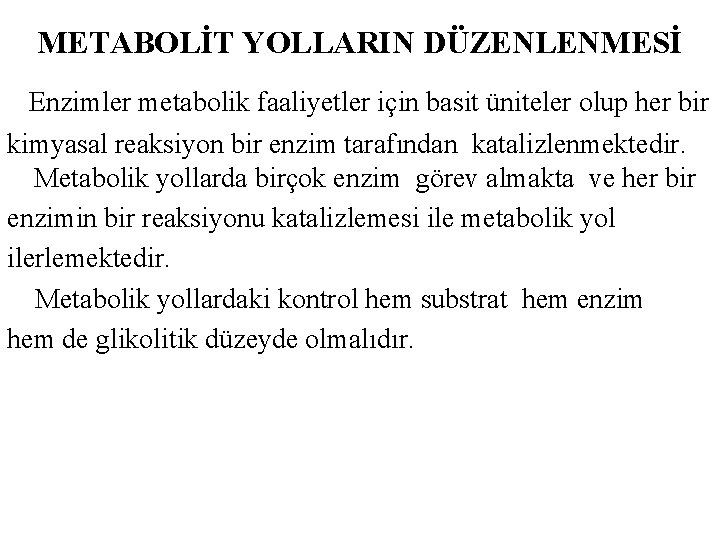 METABOLİT YOLLARIN DÜZENLENMESİ

Enzimler metabolik faaliyetler için basit üniteler olup her bir kimyasal reaksiyon bir enzim tarafından katalizlenmektedir.

Metabolik yollarda birçok enzim görev almakta ve her bir enzimin bir reaksiyonu katalizlemesi ile metabolik yol ilerlemektedir.

Metabolik yollardaki kontrol hem substrat hem enzim hem de glikolitik düzeyde olmalıdır.